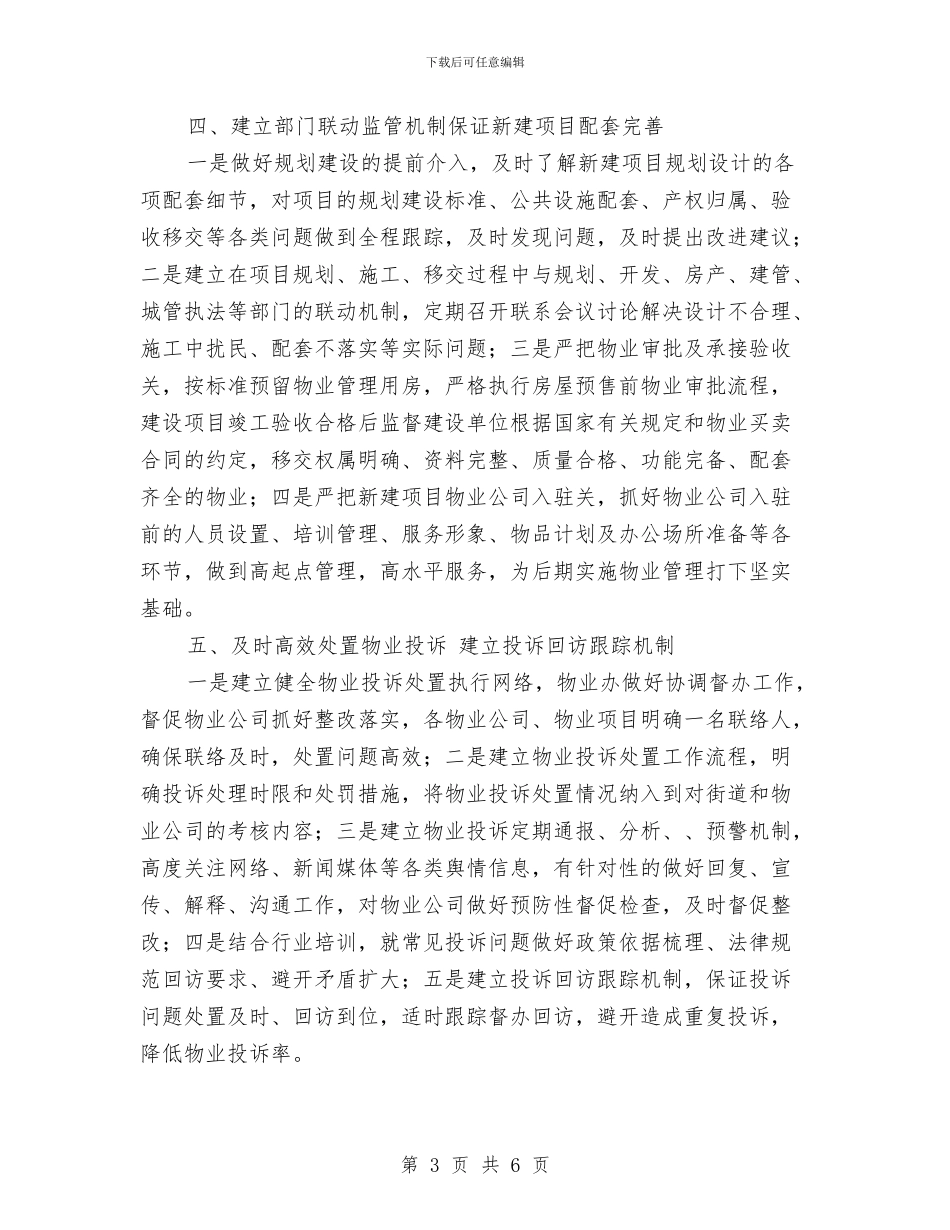 下载后可任意编辑

四、建立部门联动监管机制保证新建项目配套完善

一是做好规划建设的提前介入，及时了解新建项目规划设计的各项配套细节，对项目的规划建设标准、公共设施配套、产权归属、验收移交等各类问题做到全程跟踪，及时发现问题，及时提出改进建议；二是建立在项目规划、施工、移交过程中与规划、开发、房产、建管、城管执法等部门的联动机制，定期召开联系会议讨论解决设计不合理、施工中扰民、配套不落实等实际问题；三是严把物业审批及承接验收关，按标准预留物业管理用房，严格执行房屋预售前物业审批流程，建设项目竣工验收合格后监督建设单位根据国家有关规定和物业买卖合同的约定，移交权属明确、资料完整、质量合格、功能完备、配套齐全的物业；四是严把新建项目物业公司入驻关，抓好物业公司入驻前的人员设置、培训管理、服务形象、物品计划及办公场所准备等各环节，做到高起点管理，高水平服务，为后期实施物业管理打下坚实基础。

五、及时高效处置物业投诉 建立投诉回访跟踪机制

一是建立健全物业投诉处置执行网络，物业办做好协调督办工作，督促物业公司抓好整改落实，各物业公司、物业项目明确一名联络人，确保联络及时，处置问题高效；二是建立物业投诉处置工作流程，明确投诉处理时限和处罚措施，将物业投诉处置情况纳入到对街道和物业公司的考核内容；三是建立物业投诉定期通报、分析、、预警机制，高度关注网络、新闻媒体等各类舆情信息，有针对性的做好回复、宣传、解释、沟通工作，对物业公司做好预防性督促检查，及时督促整改；四是结合行业培训，就常见投诉问题做好政策依据梳理、法律规范回访要求、避开矛盾扩大；五是建立投诉回访跟踪机制，保证投诉问题处置及时、回访到位，适时跟踪督办回访，避开造成重复投诉，降低物业投诉率。

第 3 页 共 6 页